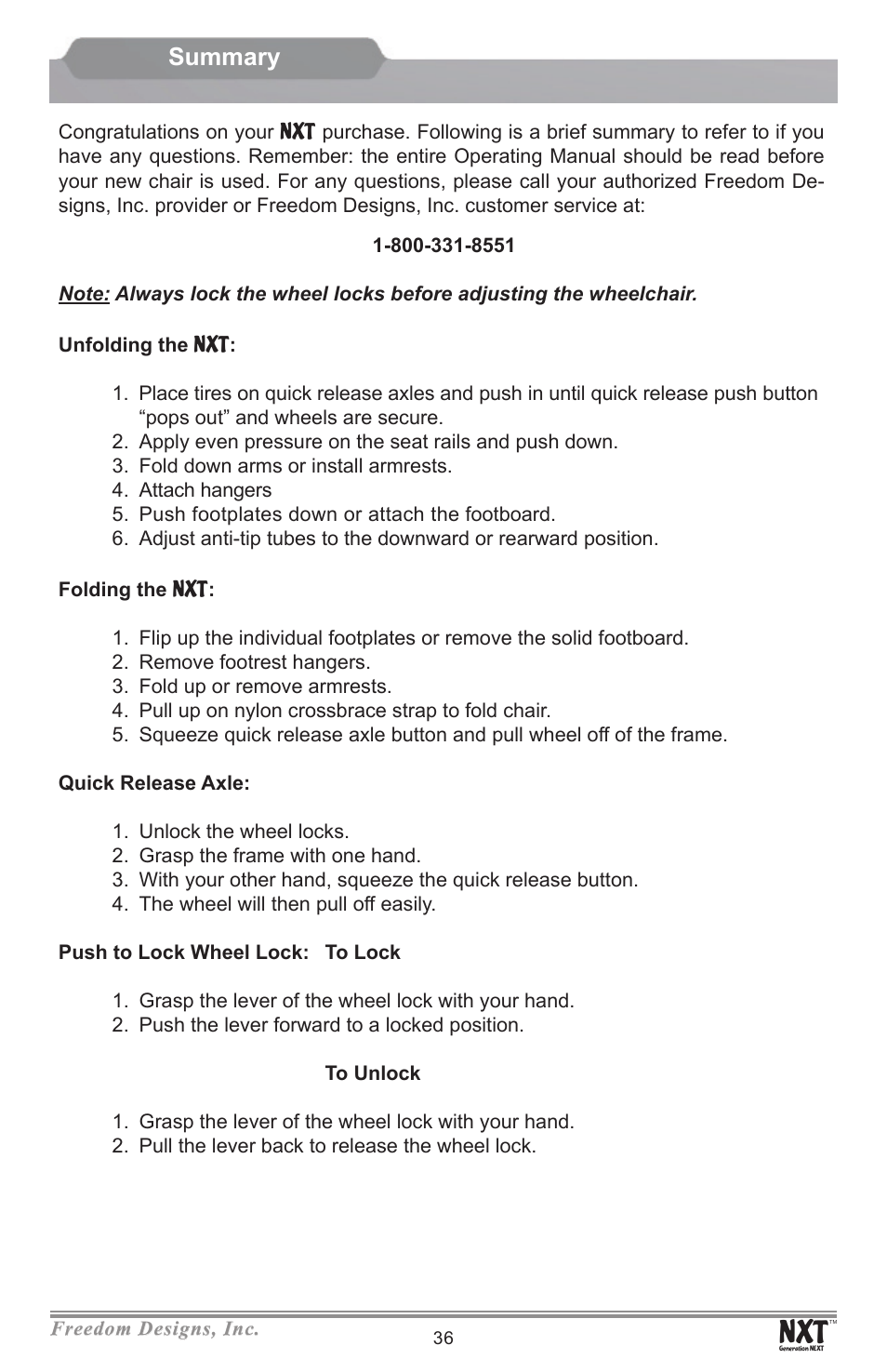 Summary

Congratulations on your NXT purchase. Following is a brief summary to refer to if you have any questions. Remember: the entire Operating Manual should be read before your new chair is used. For any questions, please call your authorized Freedom Designs, Inc. provider or Freedom Designs, Inc. customer service at:

1-800-331-8551

Note: Always lock the wheel locks before adjusting the wheelchair.

Unfolding the NXT:

1. Place tires on quick release axles and push in until quick release push button “pops out” and wheels are secure.
2. Apply even pressure on the seat rails and push down.
3. Fold down arms or install armrests.
4. Attach hangers
5. Push footplates down or attach the footboard.
6. Adjust anti-tip tubes to the downward or rearward position.

Folding the NXT:

1. Flip up the individual footplates or remove the solid footboard.
2. Remove footrest hangers.
3. Fold up or remove armrests.
4. Pull up on nylon crossbrace strap to fold chair.
5. Squeeze quick release axle button and pull wheel off of the frame.

Quick Release Axle:

1. Unlock the wheel locks.
2. Grasp the frame with one hand.
3. With your other hand, squeeze the quick release button.
4. The wheel will then pull off easily.

Push to Lock Wheel Lock: To Lock

1. Grasp the lever of the wheel lock with your hand.
2. Push the lever forward to a locked position.

To Unlock

1. Grasp the lever of the wheel lock with your hand.
2. Pull the lever back to release the wheel lock.

Freedom Designs, Inc.
36
NXT™
Generation NEXT